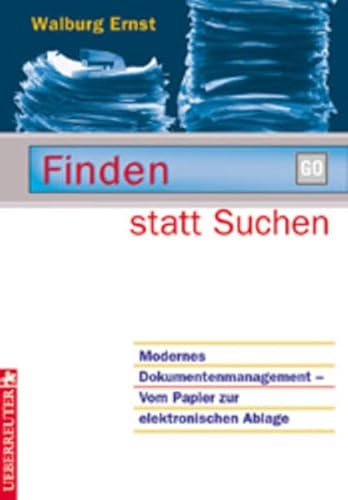 Walburg Ernst

Finden

GO

statt Suchen

Modernes Dokumentenmanagement – Vom Papier zur elektronischen Ablage

UEBERREUTER